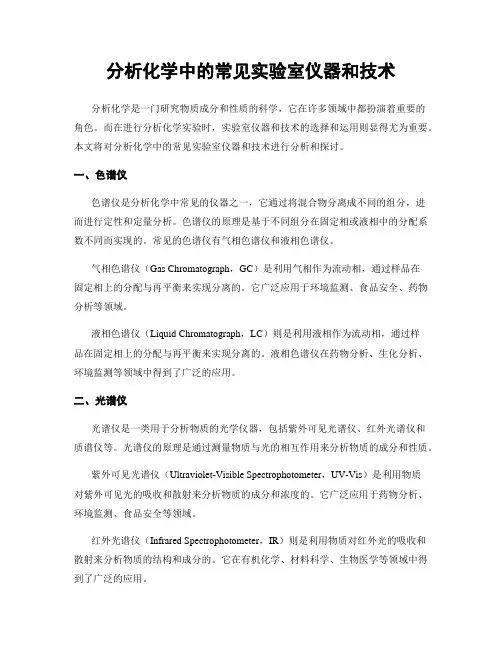 分析化学中的常见实验室仪器和技术

分析化学是一门研究物质成分和性质的科学，它在许多领域中都扮演着重要的角色。而在进行分析化学实验时，实验室仪器和技术的选择和运用则显得尤为重要。本文将对分析化学中的常见实验室仪器和技术进行分析和探讨。

一、色谱仪

色谱仪是分析化学中常见的仪器之一，它通过将混合物分离成不同的组分，进而进行定性和定量分析。色谱仪的原理是基于不同组分在固定相或液相中的分配系数不同而实现的。常见的色谱仪有气相色谱仪和液相色谱仪。

气相色谱仪（Gas Chromatograph，GC）是利用气相作为流动相，通过样品在固定相上的分配与再平衡来实现分离的。它广泛应用于环境监测、食品安全、药物分析等领域。

液相色谱仪（Liquid Chromatograph，LC）则是利用液相作为流动相，通过样品在固定相上的分配与再平衡来实现分离的。液相色谱仪在药物分析、生化分析、环境监测等领域中得到了广泛的应用。

二、光谱仪

光谱仪是一类用于分析物质的光学仪器，包括紫外可见光谱仪、红外光谱仪和质谱仪等。光谱仪的原理是通过测量物质与光的相互作用来分析物质的成分和性质。

紫外可见光谱仪（Ultraviolet-Visible Spectrophotometer，UV-Vis）是利用物质对紫外可见光的吸收和散射来分析物质的成分和浓度的。它广泛应用于药物分析、环境监测、食品安全等领域。

红外光谱仪（Infrared Spectrophotometer，IR）则是利用物质对红外光的吸收和散射来分析物质的结构和成分的。它在有机化学、材料科学、生物医学等领域中得到了广泛的应用。